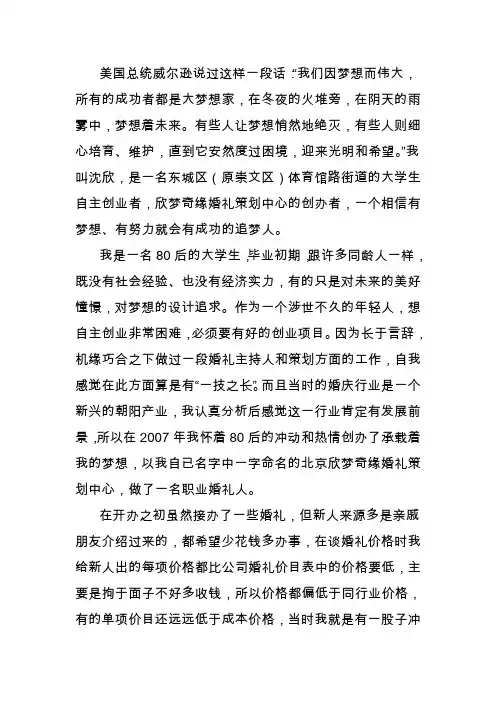 美国总统威尔逊说过这样一段话:“我们因梦想而伟大，所有的成功者都是大梦想家，在冬夜的火堆旁，在阴天的雨雾中，梦想着未来。有些人让梦想悄然地绝灭，有些人则细心培育、维护，直到它安然度过困境，迎来光明和希望。”我叫沈欣，是一名东城区（原崇文区）体育馆路街道的大学生自主创业者，欣梦奇缘婚礼策划中心的创办者，一个相信有梦想、有努力就会有成功的追梦人。

我是一名 80 后的大学生,毕业初期,跟许多同龄人一样，既没有社会经验、也没有经济实力，有的只是对未来的美好憧憬，对梦想的设计追求。作为一个涉世不久的年轻人，想自主创业非常困难,必须要有好的创业项目。因为长于言辞，机缘巧合之下做过一段婚礼主持人和策划方面的工作，自我感觉在此方面算是有“一技之长”。而且当时的婚庆行业是一个新兴的朝阳产业，我认真分析后感觉这一行业肯定有发展前景,所以在 2007 年我怀着 80 后的冲动和热情创办了承载着我的梦想，以我自己名字中一字命名的北京欣梦奇缘婚礼策划中心，做了一名职业婚礼人。

在开办之初虽然接办了一些婚礼，但新人来源多是亲戚朋友介绍过来的，都希望少花钱多办事，在谈婚礼价格时我给新人出的每项价格都比公司婚礼价目表中的价格要低，主要是拘于面子不好多收钱，所以价格都偏低于同行业价格，有的单项价目还远远低于成本价格，当时我就是有一股子冲